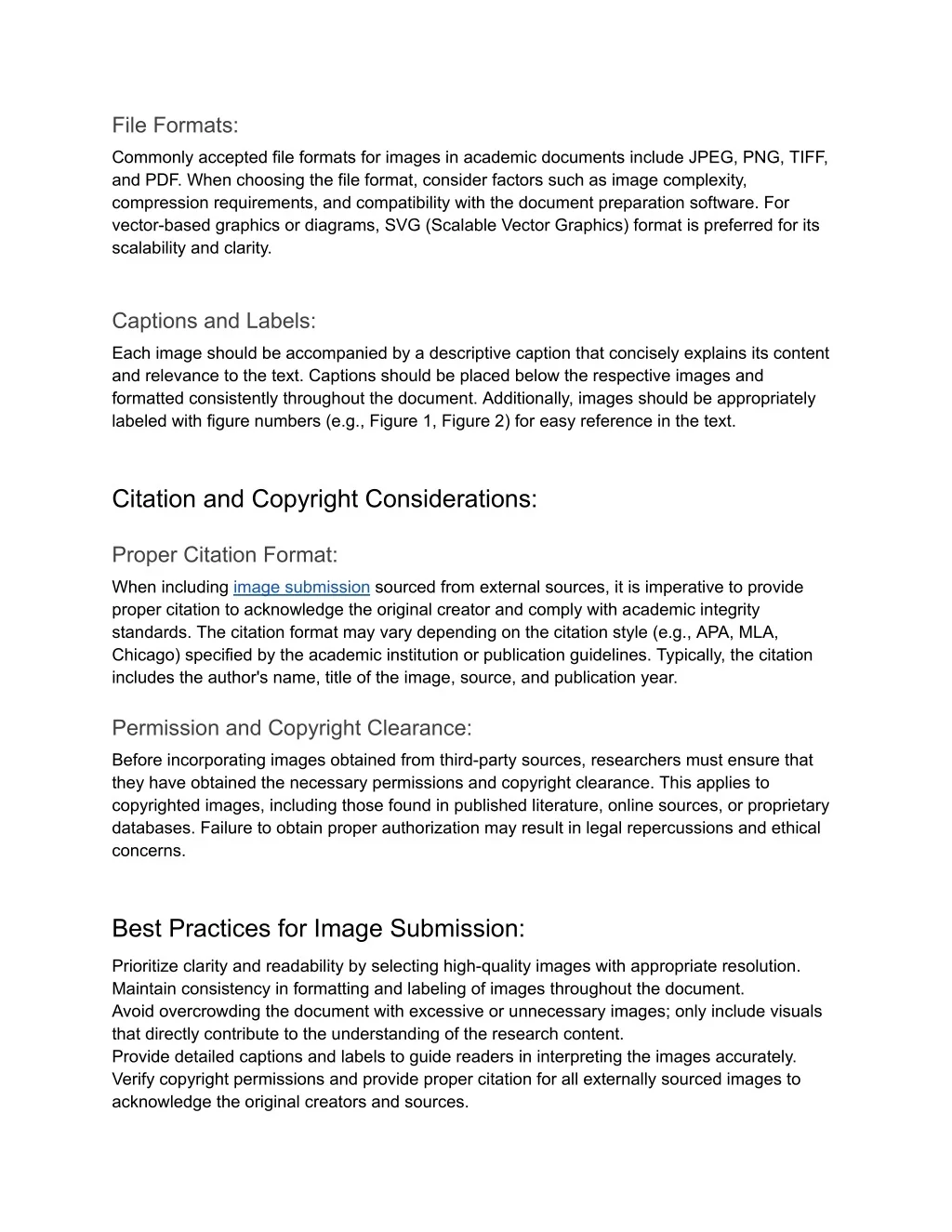 File Formats:

Commonly accepted file formats for images in academic documents include JPEG, PNG, TIFF, and PDF. When choosing the file format, consider factors such as image complexity, compression requirements, and compatibility with the document preparation software. For vector-based graphics or diagrams, SVG (Scalable Vector Graphics) format is preferred for its scalability and clarity.

Captions and Labels:

Each image should be accompanied by a descriptive caption that concisely explains its content and relevance to the text. Captions should be placed below the respective images and formatted consistently throughout the document. Additionally, images should be appropriately labeled with figure numbers (e.g., Figure 1, Figure 2) for easy reference in the text.

Citation and Copyright Considerations:

Proper Citation Format:

When including image submission sourced from external sources, it is imperative to provide proper citation to acknowledge the original creator and comply with academic integrity standards. The citation format may vary depending on the citation style (e.g., APA, MLA, Chicago) specified by the academic institution or publication guidelines. Typically, the citation includes the author's name, title of the image, source, and publication year.

Permission and Copyright Clearance:

Before incorporating images obtained from third-party sources, researchers must ensure that they have obtained the necessary permissions and copyright clearance. This applies to copyrighted images, including those found in published literature, online sources, or proprietary databases. Failure to obtain proper authorization may result in legal repercussions and ethical concerns.

Best Practices for Image Submission:

Prioritize clarity and readability by selecting high-quality images with appropriate resolution.
Maintain consistency in formatting and labeling of images throughout the document.
Avoid overcrowding the document with excessive or unnecessary images; only include visuals that directly contribute to the understanding of the research content.
Provide detailed captions and labels to guide readers in interpreting the images accurately.
Verify copyright permissions and provide proper citation for all externally sourced images to acknowledge the original creators and sources.